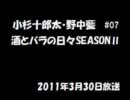 小杉十郎太・野中藍 #07
酒とバラの日々SEASON II

2011年3月30日放送